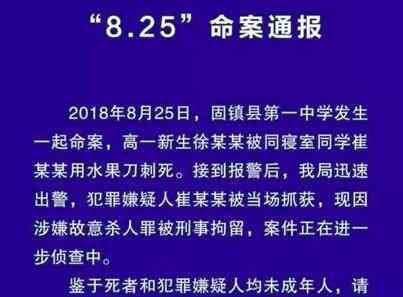 “8.25”命案通报

2018年8月25日，固镇县第一中学发生一起命案，高一新生徐某某被同寝室同学崔某某用水果刀刺死。接到报警后，我局迅速出警，犯罪嫌疑人崔某某被当场抓获，现因涉嫌故意杀人罪被刑事拘留，案件正在进一步侦查中。

鉴于死者和犯罪嫌疑人均未成年人，请